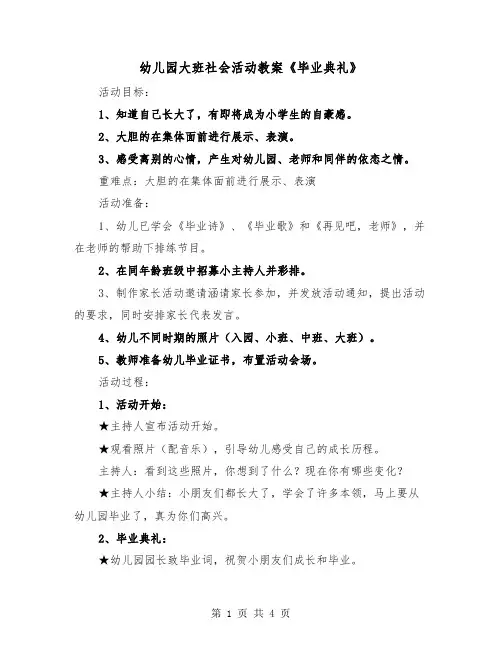 幼儿园大班社会活动教案《毕业典礼》

活动目标：

1、知道自己长大了，有即将成为小学生的自豪感。

2、大胆的在集体面前进行展示、表演。

3、感受离别的心情，产生对幼儿园、老师和同伴的依恋之情。

重难点：大胆的在集体面前进行展示、表演

活动准备：

1、幼儿已学会《毕业诗》、《毕业歌》和《再见吧，老师》，并在老师的帮助下排练节目。

2、在同年龄班级中招募小主持人并彩排。

3、制作家长活动邀请函请家长参加，并发放活动通知，提出活动的要求，同时安排家长代表发言。

4、幼儿不同时期的照片（入园、小班、中班、大班）。

5、教师准备幼儿毕业证书，布置活动会场。

活动过程：

1、活动开始：

★主持人宣布活动开始。

★观看照片（配音乐），引导幼儿感受自己的成长历程。

主持人：看到这些照片，你想到了什么？现在你有哪些变化？

★主持人小结：小朋友们都长大了，学会了许多本领，马上要从幼儿园毕业了，真为你们高兴。

2、毕业典礼：

★幼儿园园长致毕业词，祝贺小朋友们成长和毕业。

第 1 页 共 4 页